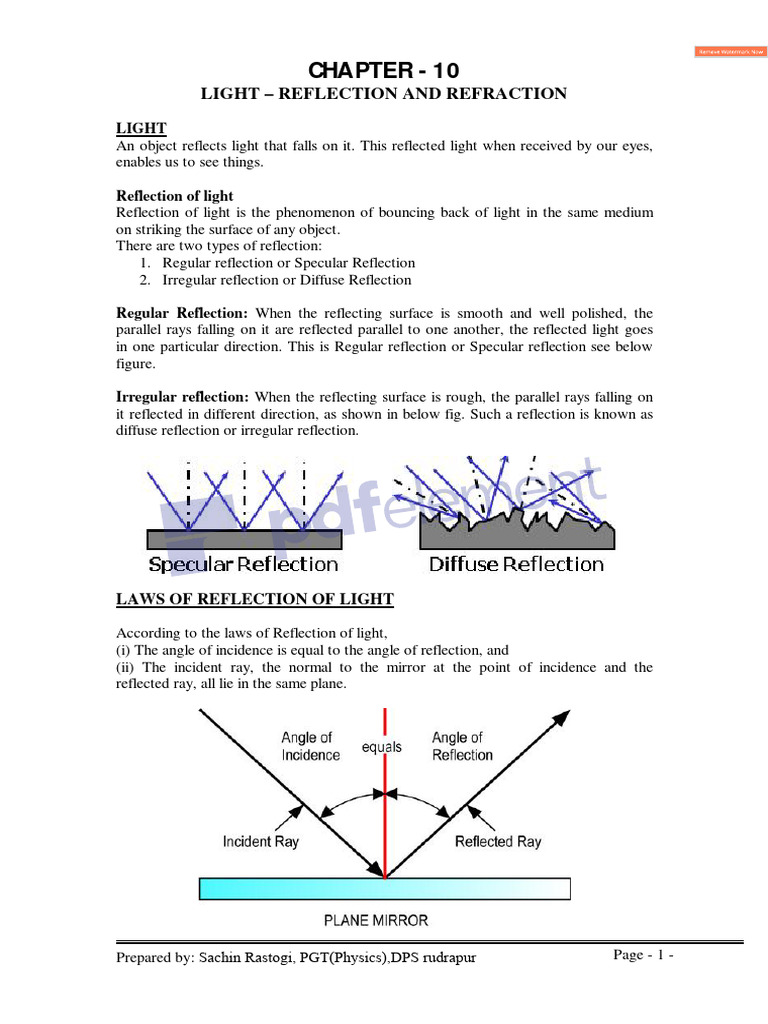 Remove Watermark Now

CHAPTER - 10

LIGHT – REFLECTION AND REFRACTION

LIGHT
An object reflects light that falls on it. This reflected light when received by our eyes, enables us to see things.

Reflection of light
Reflection of light is the phenomenon of bouncing back of light in the same medium on striking the surface of any object.
There are two types of reflection:
1. Regular reflection or Specular Reflection
2. Irregular reflection or Diffuse Reflection

Regular Reflection: When the reflecting surface is smooth and well polished, the parallel rays falling on it are reflected parallel to one another, the reflected light goes in one particular direction. This is Regular reflection or Specular reflection see below figure.

Irregular reflection: When the reflecting surface is rough, the parallel rays falling on it reflected in different direction, as shown in below fig. Such a reflection is known as diffuse reflection or irregular reflection.

pdfelement

Specular Reflection

Diffuse Reflection

LAWS OF REFLECTION OF LIGHT

According to the laws of Reflection of light,
(i) The angle of incidence is equal to the angle of reflection, and
(ii) The incident ray, the normal to the mirror at the point of incidence and the reflected ray, all lie in the same plane.

Angle of Incidence

equals

Angle of Reflection

Incident Ray

Reflected Ray

PLANE MIRROR

Prepared by: Sachin Rastogi, PGT(Physics),DPS rudrapur

Page - 1 -